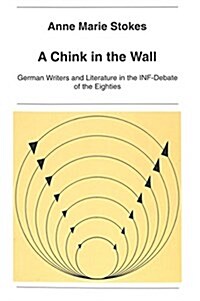 Anne Marie Stokes

A Chink in the Wall

German Writers and Literature in the INF-Debate of the Eighties